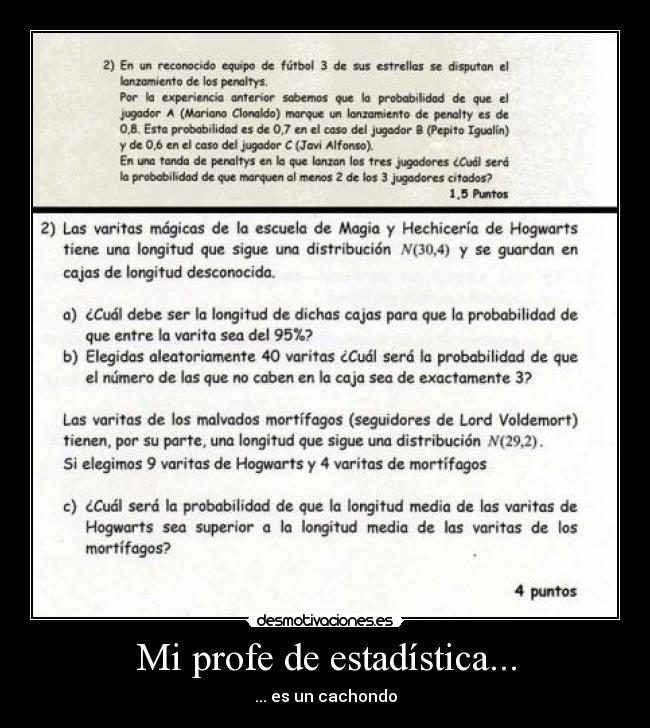 2) En un reconocido equipo de fútbol 3 de sus estrellas se disputan el lanzamiento de los penaltys.
Por la experiencia anterior sabemos que la probabilidad de que el jugador A (Mariano Clonaldo) marque un lanzamiento de penalty es de 0,8. Esta probabilidad es de 0,7 en el caso del jugador B (Pepito Igualín) y de 0,6 en el caso del jugador C (Javi Alfonso).
En una tanda de penaltys en la que lanzan los tres jugadores ¿Cuál será la probabilidad de que marquen al menos 2 de los 3 jugadores citados?
1,5 Puntos

2) Las varitas mágicas de la escuela de Magia y Hechicería de Hogwarts tiene una longitud que sigue una distribución $N(30,4)$ y se guardan en cajas de longitud desconocida.

a) ¿Cuál debe ser la longitud de dichas cajas para que la probabilidad de que entre la varita sea del 95%?
b) Elegidas aleatoriamente 40 varitas ¿Cuál será la probabilidad de que el número de las que no caben en la caja sea de exactamente 3?

Las varitas de los malvados mortífagos (seguidores de Lord Voldemort) tienen, por su parte, una longitud que sigue una distribución $N(29,2)$.
Si elegimos 9 varitas de Hogwarts y 4 varitas de mortífagos

c) ¿Cuál será la probabilidad de que la longitud media de las varitas de Hogwarts sea superior a la longitud media de las varitas de los mortífagos?

4 puntos

desmotivaciones.es

Mi profe de estadística...

... es un cachondo